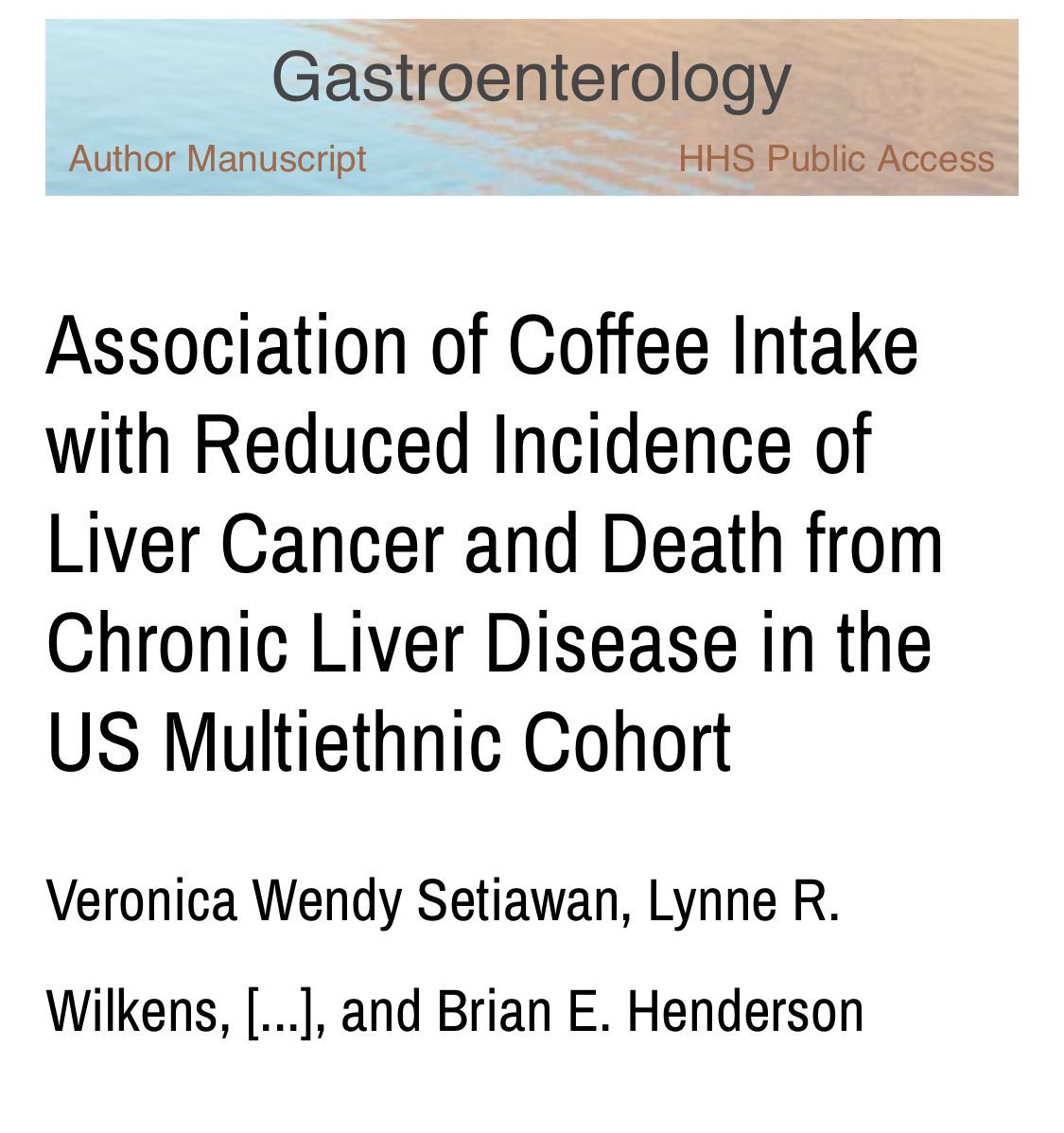 Gastroenterology

Author Manuscript

HHS Public Access

Association of Coffee Intake with Reduced Incidence of Liver Cancer and Death from Chronic Liver Disease in the US Multiethnic Cohort

Veronica Wendy Setiawan, Lynne R. Wilkens, [...], and Brian E. Henderson